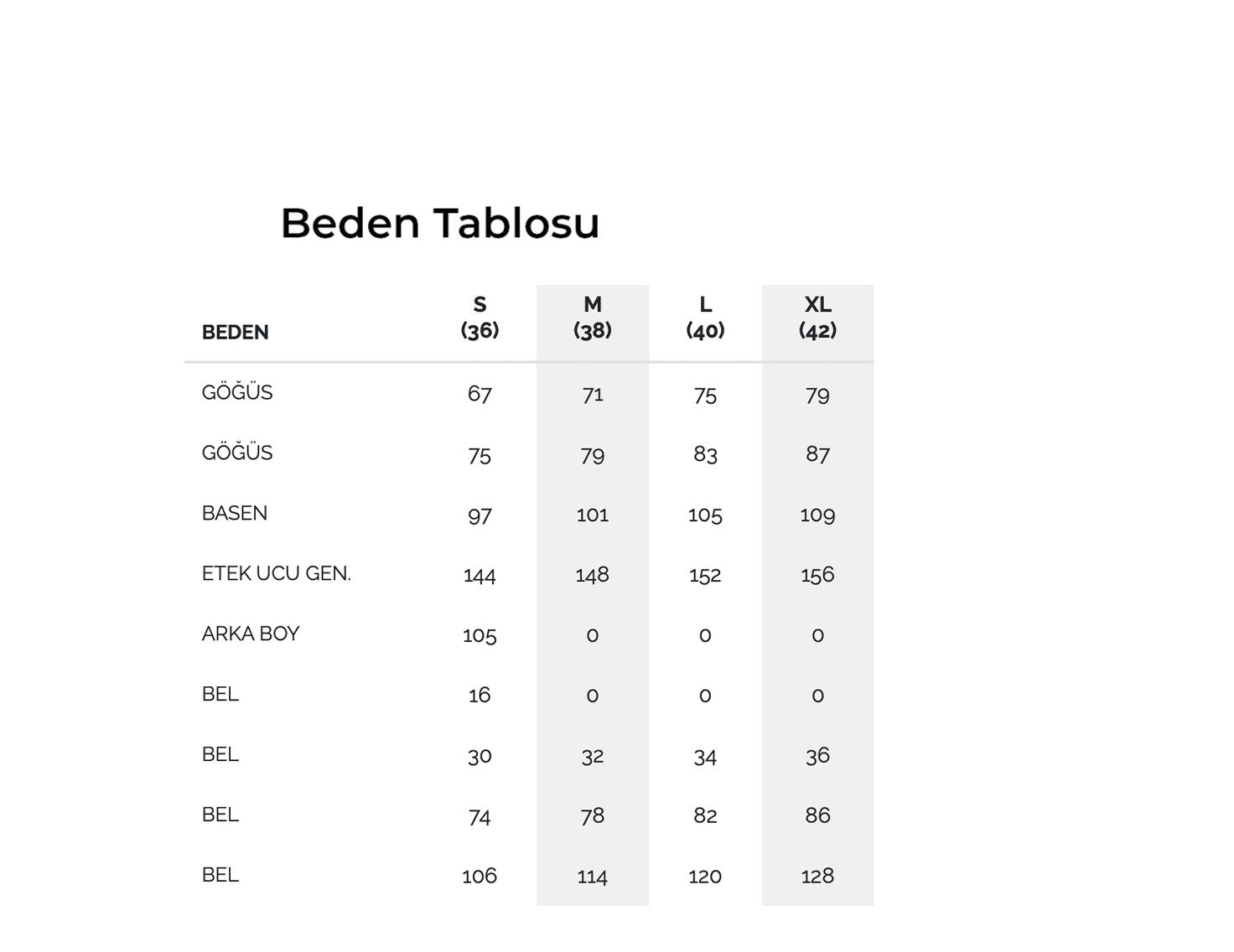 Beden Tablosu

| BEDEN | S (36) | M (38) | L (40) | XL (42) |
|---|---|---|---|---|
| GÖĞÜS | 67 | 71 | 75 | 79 |
| GÖĞÜS | 75 | 79 | 83 | 87 |
| BASEN | 97 | 101 | 105 | 109 |
| ETEK UCU GEN. | 144 | 148 | 152 | 156 |
| ARKA BOY | 105 | 0 | 0 | 0 |
| BEL | 16 | 0 | 0 | 0 |
| BEL | 30 | 32 | 34 | 36 |
| BEL | 74 | 78 | 82 | 86 |
| BEL | 106 | 114 | 120 | 128 |